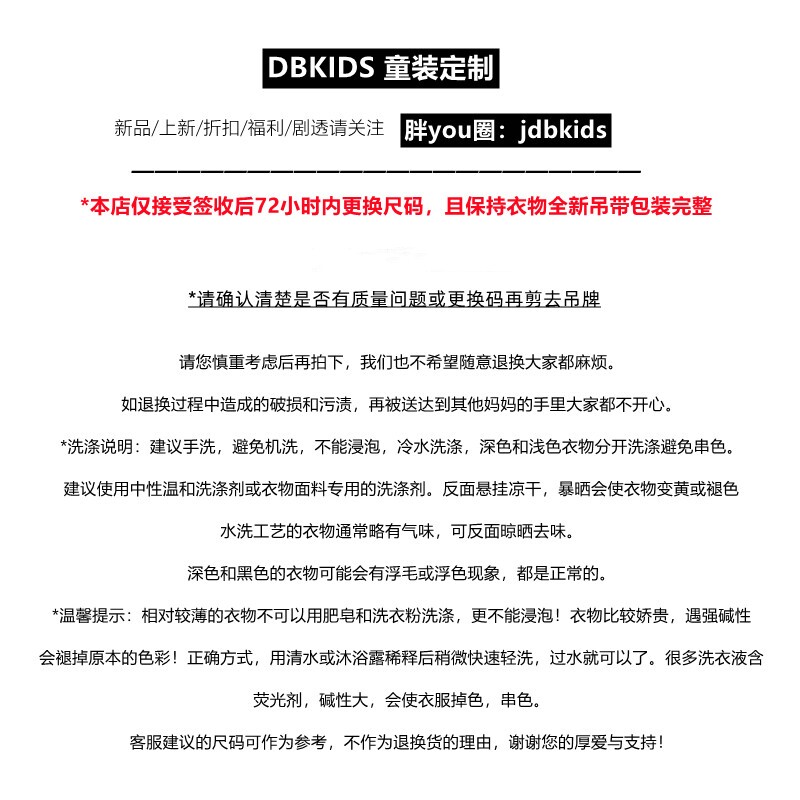 DBKIDS 童装定制

新品/上新/折扣/福利/剧透请关注 胖you圈：jdbkids

*本店仅接受签收后72小时内更换尺码，且保持衣物全新吊带包装完整

*请确认清楚是否有质量问题或更换码再剪去吊牌

请您慎重考虑后再拍下，我们也不希望随意退换大家都麻烦。

如退换过程中造成的破损和污渍，再被送达到其他妈妈的手里大家都不开心。

*洗涤说明：建议手洗，避免机洗，不能浸泡，冷水洗涤，深色和浅色衣物分开洗涤避免串色。

建议使用中性温和洗涤剂或衣物面料专用的洗涤剂。反面悬挂凉干，暴晒会使衣物变黄或褪色

水洗工艺的衣物通常略有气味，可反面晾晒去味。

深色和黑色的衣物可能会有浮毛或浮色现象，都是正常的。

*温馨提示：相对较薄的衣物不可以用肥皂和洗衣粉洗涤，更不能浸泡！衣物比较娇贵，遇强碱性会褪掉原本的色彩！正确方式，用清水或沐浴露稀释后稍微快速轻洗，过水就可以了。很多洗衣液含荧光剂，碱性大，会使衣服掉色，串色。

客服建议的尺码可作为参考，不作为退换货的理由，谢谢您的厚爱与支持！